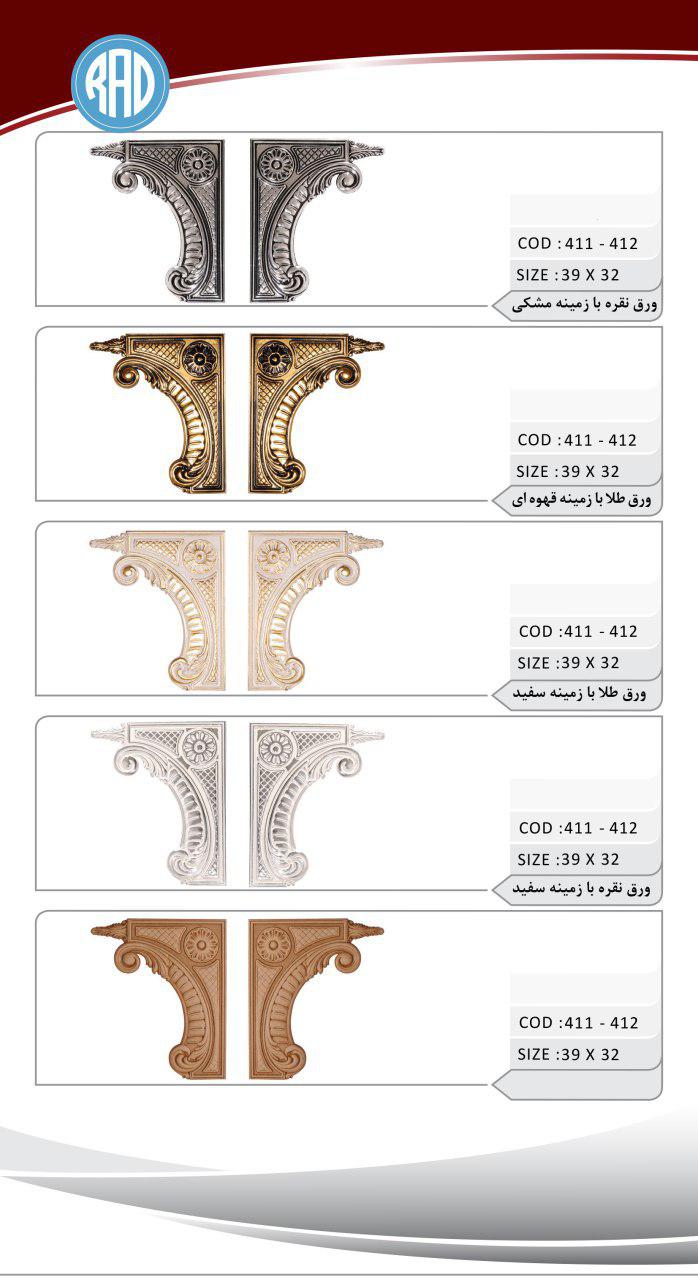 RAD

COD : 411 - 412
SIZE : 39 X 32
ورق نقره با زمینه مشکی

COD : 411 - 412
SIZE : 39 X 32
ورق طلا با زمینه قهوه ای

COD : 411 - 412
SIZE : 39 X 32
ورق طلا با زمینه سفید

COD : 411 - 412
SIZE : 39 X 32
ورق نقره با زمینه سفید

COD : 411 - 412
SIZE : 39 X 32